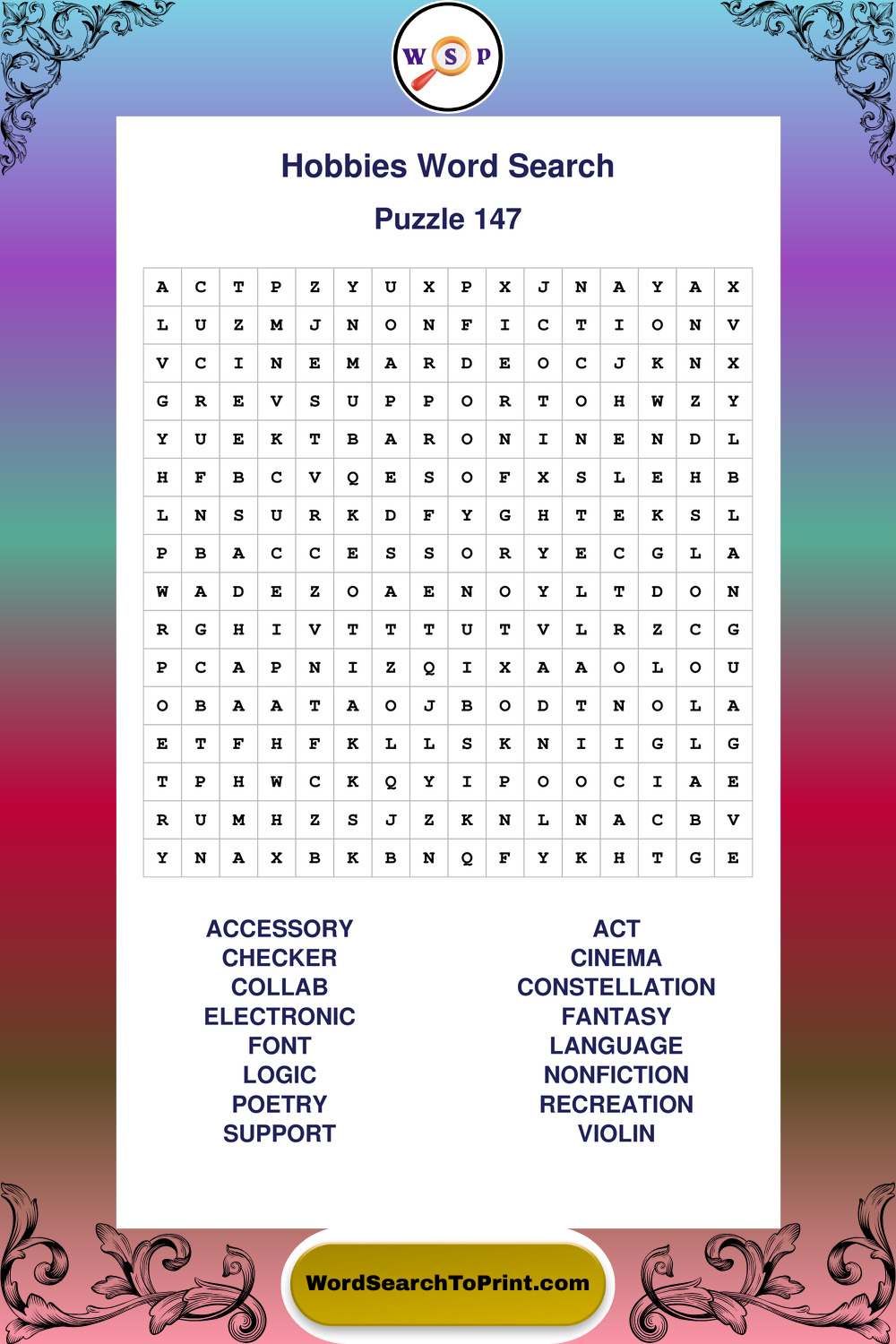 W S P

Hobbies Word Search

Puzzle 147

| A | C | T | P | Z | Y | U | X | P | X | J | N | A | Y | A | X |
|---|---|---|---|---|---|---|---|---|---|---|---|---|---|---|---|
| L | U | Z | M | J | N | O | N | F | I | C | T | I | O | N | V |
| V | C | I | N | E | M | A | R | D | E | O | C | J | K | N | X |
| G | R | E | V | S | U | P | P | O | R | T | O | H | W | Z | Y |
| Y | U | E | K | T | B | A | R | O | N | I | N | E | N | D | L |
| H | F | B | C | V | Q | E | S | O | F | X | S | L | E | H | B |
| L | N | S | U | R | K | D | F | Y | G | H | T | E | K | S | L |
| P | B | A | C | C | E | S | S | O | R | Y | E | C | G | L | A |
| W | A | D | E | Z | O | A | E | N | O | Y | L | T | D | O | N |
| R | G | H | I | V | T | T | T | U | T | V | L | R | Z | C | G |
| P | C | A | P | N | I | Z | Q | I | X | A | A | O | L | O | U |
| O | B | A | A | T | A | O | J | B | O | D | T | N | O | L | A |
| E | T | F | H | F | K | L | L | S | K | N | I | I | G | L | G |
| T | P | H | W | C | K | Q | Y | I | P | O | O | C | I | A | E |
| R | U | M | H | Z | S | J | Z | K | N | L | N | A | C | B | V |
| Y | N | A | X | B | K | B | N | Q | F | Y | K | H | T | G | E |

ACCESSORY
CHECKER
COLLAB
ELECTRONIC
FONT
LOGIC
POETRY
SUPPORT

ACT
CINEMA
CONSTELLATION
FANTASY
LANGUAGE
NONFICTION
RECREATION
VIOLIN

WordSearchToPrint.com